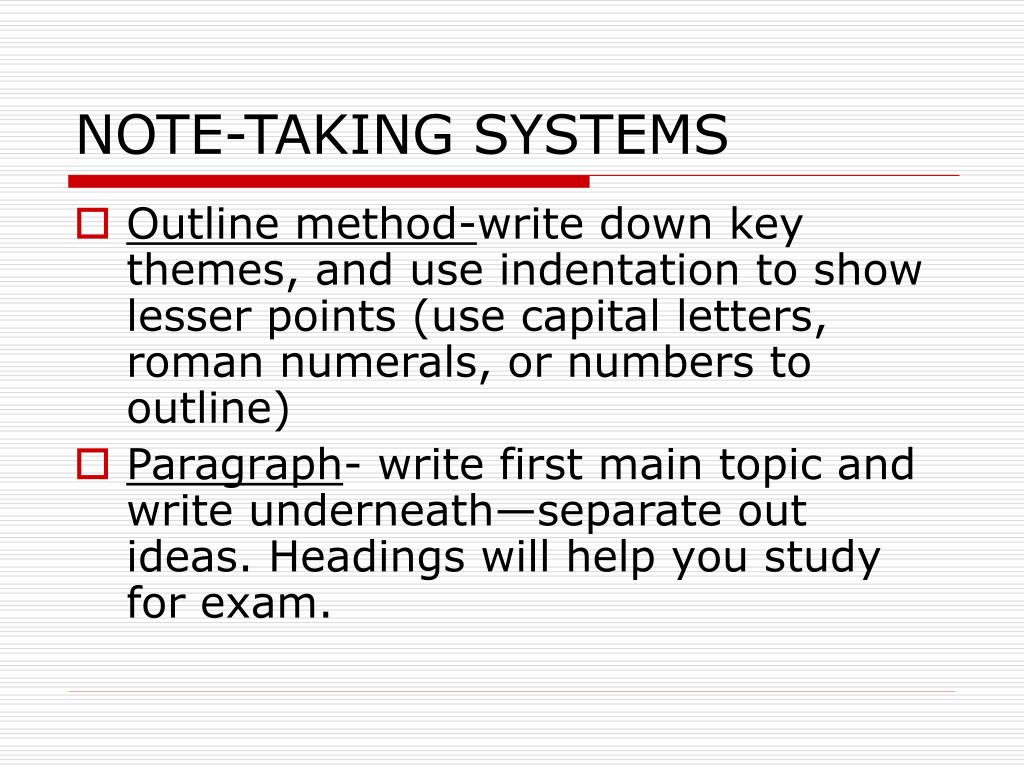 NOTE-TAKING SYSTEMS

Outline method-write down key themes, and use indentation to show lesser points (use capital letters, roman numerals, or numbers to outline)

Paragraph- write first main topic and write underneath—separate out ideas. Headings will help you study for exam.